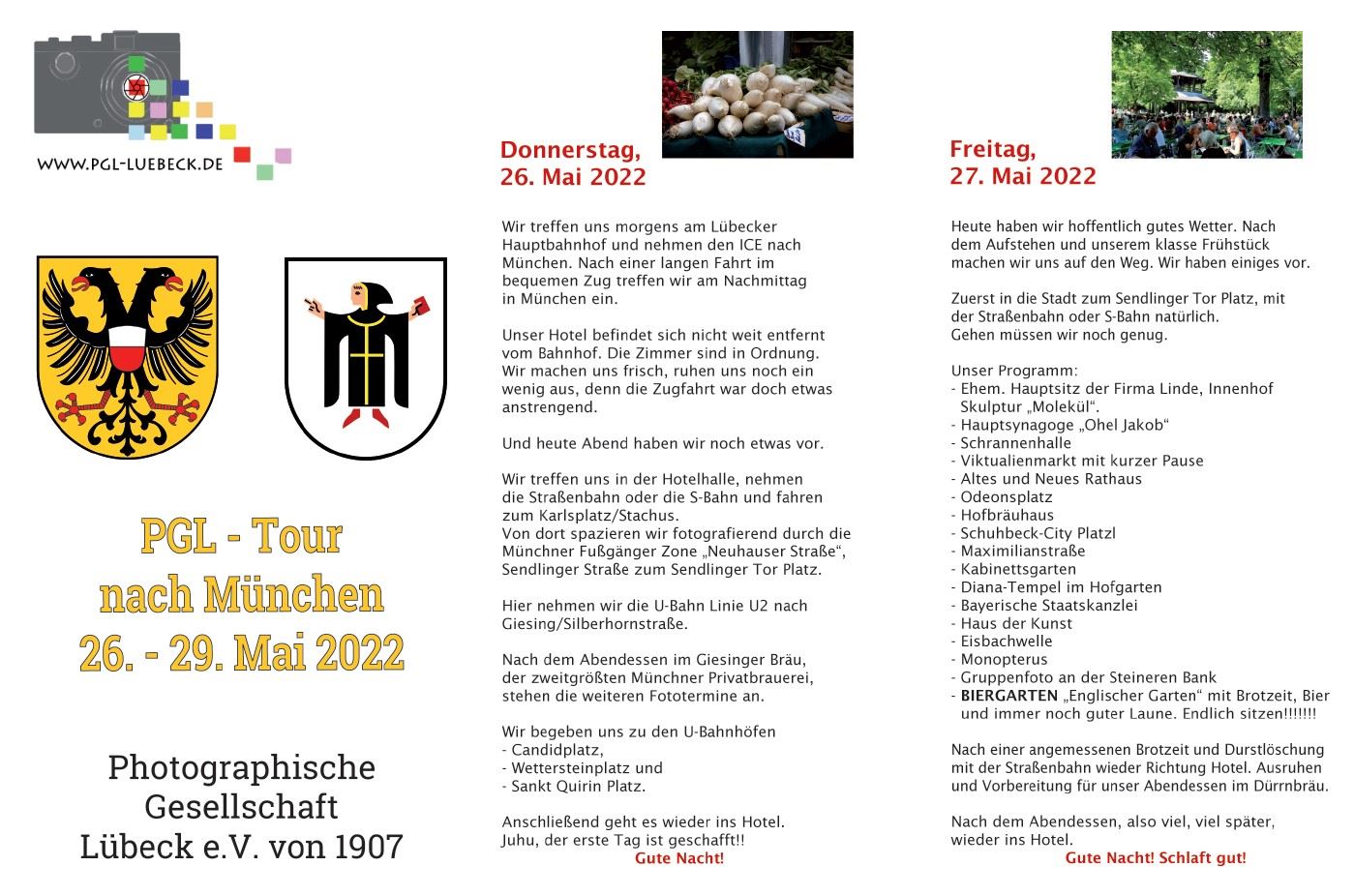 WWW.PGL-LUEBECK.DE

PGL - Tour
nach München
26. - 29. Mai 2022

Photographische Gesellschaft Lübeck e.V. von 1907

Donnerstag,
26. Mai 2022

Wir treffen uns morgens am Lübecker Hauptbahnhof und nehmen den ICE nach München. Nach einer langen Fahrt im bequemen Zug treffen wir am Nachmittag in München ein.

Unser Hotel befindet sich nicht weit entfernt vom Bahnhof. Die Zimmer sind in Ordnung. Wir machen uns frisch, ruhen uns noch ein wenig aus, denn die Zugfahrt war doch etwas anstrengend.

Und heute Abend haben wir noch etwas vor.

Wir treffen uns in der Hotelhalle, nehmen die Straßenbahn oder die S-Bahn und fahren zum Karlsplatz/Stachus.
Von dort spazieren wir fotografierend durch die Münchner Fußgänger Zone „Neuhauser Straße“, Sendlinger Straße zum Sendlinger Tor Platz.

Hier nehmen wir die U-Bahn Linie U2 nach Giesing/Silberhornstraße.

Nach dem Abendessen im Giesinger Bräu, der zweitgrößten Münchner Privatbrauerei, stehen die weiteren Fototermine an.

Wir begeben uns zu den U-Bahnhöfen
- Candidplatz,
- Wettersteinplatz und
- Sankt Quirin Platz.

Anschließend geht es wieder ins Hotel.
Juhu, der erste Tag ist geschafft!!
Gute Nacht!

Freitag,
27. Mai 2022

Heute haben wir hoffentlich gutes Wetter. Nach dem Aufstehen und unserem klasse Frühstück machen wir uns auf den Weg. Wir haben einiges vor.

Zuerst in die Stadt zum Sendlinger Tor Platz, mit der Straßenbahn oder S-Bahn natürlich.
Gehen müssen wir noch genug.

Unser Programm:
- Ehem. Hauptsitz der Firma Linde, Innenhof Skulptur „Molekül“.
- Hauptsynagoge „Ohel Jakob“
- Schrannenhalle
- Viktualienmarkt mit kurzer Pause
- Altes und Neues Rathaus
- Odeonsplatz
- Hofbräuhaus
- Schuhbeck-City Platzl
- Maximilianstraße
- Kabinettsgarten
- Diana-Tempel im Hofgarten
- Bayerische Staatskanzlei
- Haus der Kunst
- Eisbachwelle
- Monopterus
- Gruppenfoto an der Steineren Bank
- BIERGARTEN „Englischer Garten“ mit Brotzeit, Bier und immer noch guter Laune. Endlich sitzen!!!!!!!

Nach einer angemessenen Brotzeit und Durstlöschung mit der Straßenbahn wieder Richtung Hotel. Ausruhen und Vorbereitung für unser Abendessen im Dürrnbräu.

Nach dem Abendessen, also viel, viel später, wieder ins Hotel.
Gute Nacht! Schlaft gut!